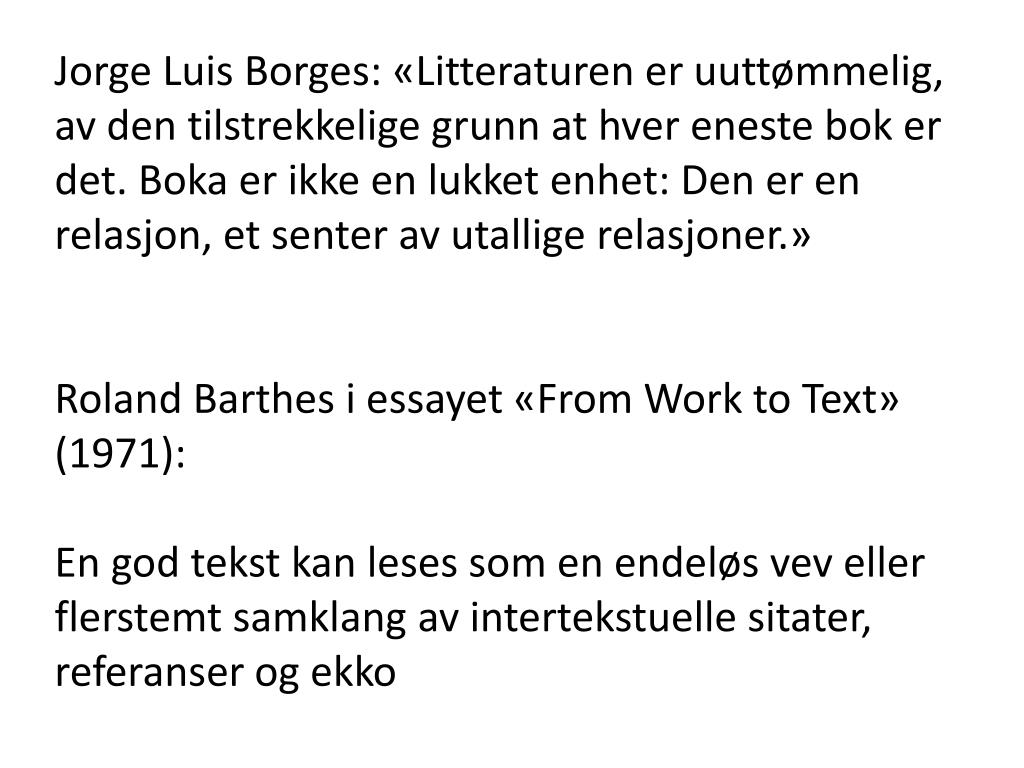 Jorge Luis Borges: «Litteraturen er uuttømmelig, av den tilstrekkelige grunn at hver eneste bok er det. Boka er ikke en lukket enhet: Den er en relasjon, et senter av utallige relasjoner.»

Roland Barthes i essayet «From Work to Text» (1971):

En god tekst kan leses som en endeløs vev eller flerstemt samklang av intertekstuelle sitater, referanser og ekko